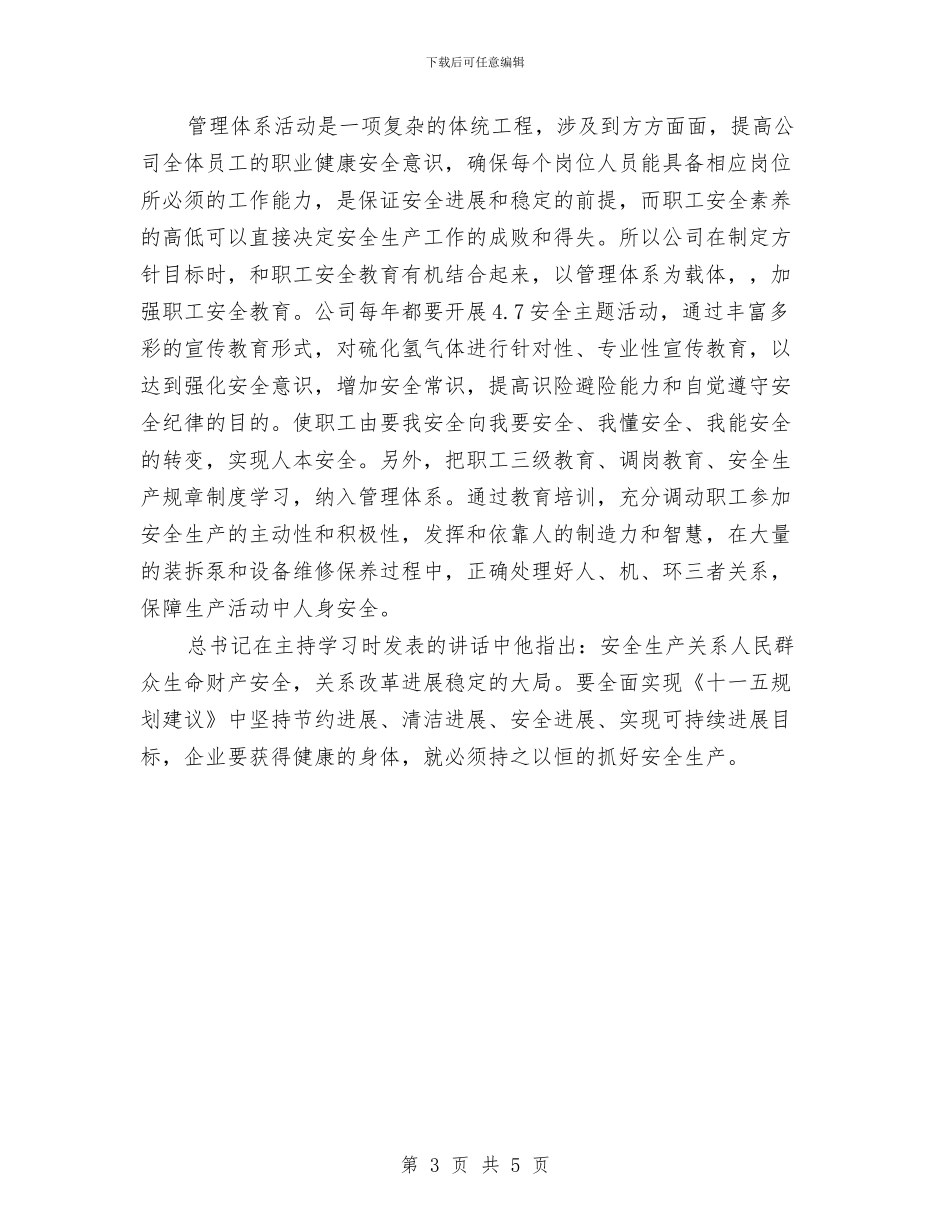 下载后可任意编辑

管理体系活动是一项复杂的体统工程，涉及到方方面面，提高公司全体员工的职业健康安全意识，确保每个岗位人员能具备相应岗位所必须的工作能力，是保证安全进展和稳定的前提，而职工安全素养的高低可以直接决定安全生产工作的成败和得失。所以公司在制定方针目标时，和职工安全教育有机结合起来，以管理体系为载体，，加强职工安全教育。公司每年都要开展4.7安全主题活动，通过丰富多彩的宣传教育形式，对硫化氢气体进行针对性、专业性宣传教育，以达到强化安全意识，增加安全常识，提高识险避险能力和自觉遵守安全纪律的目的。使职工由要我安全向我要安全、我懂安全、我能安全的转变，实现人本安全。另外，把职工三级教育、调岗教育、安全生产规章制度学习，纳入管理体系。通过教育培训，充分调动职工参加安全生产的主动性和积极性，发挥和依靠人的制造力和智慧，在大量的装拆泵和设备维修保养过程中，正确处理好人、机、环三者关系，保障生产活动中人身安全。

总书记在主持学习时发表的讲话中他指出：安全生产关系人民群众生命财产安全，关系改革进展稳定的大局。要全面实现《十一五规划建议》中坚持节约进展、清洁进展、安全进展、实现可持续进展目标，企业要获得健康的身体，就必须持之以恒的抓好安全生产。

第 3 页 共 5 页